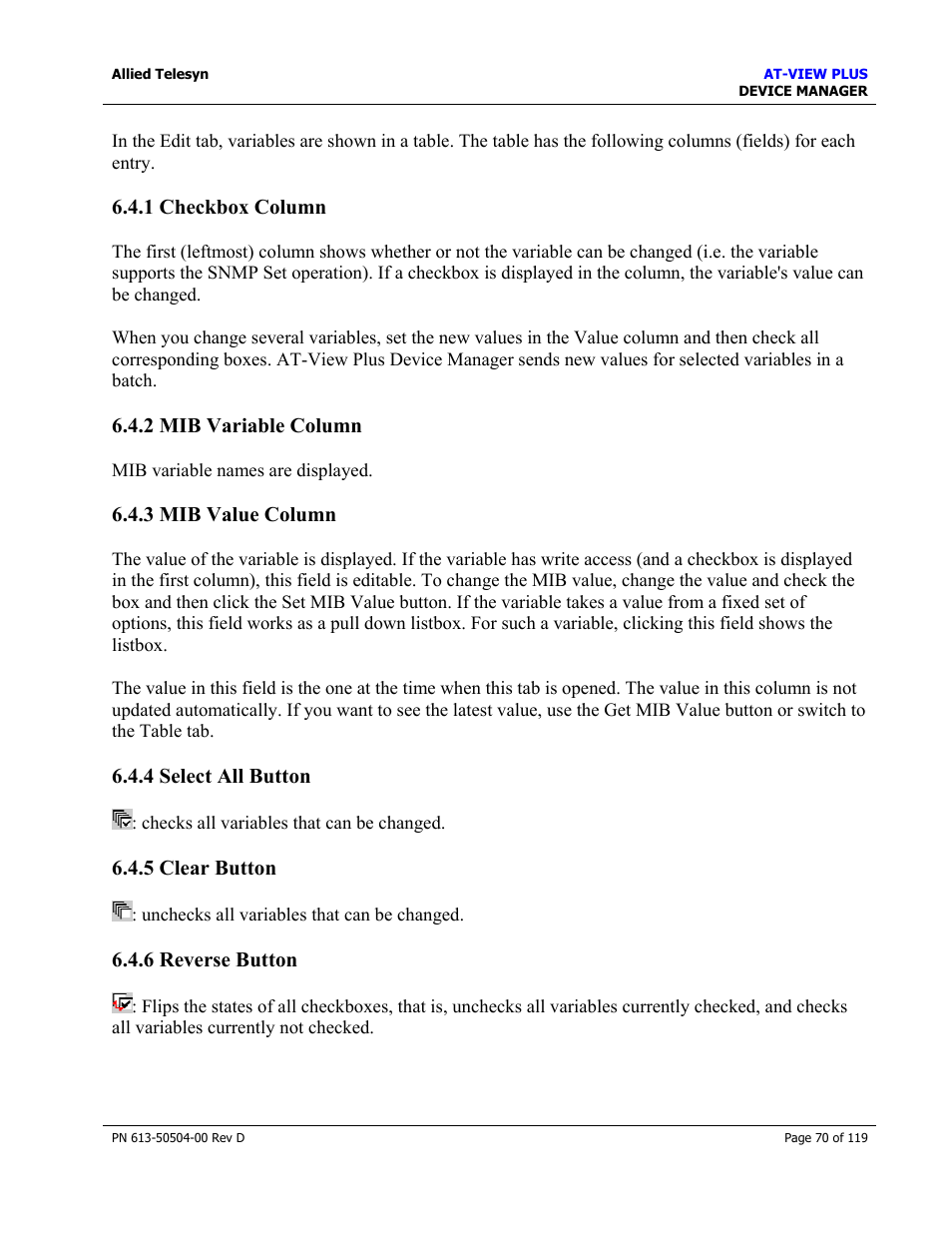 Allied Telesyn

AT-VIEW PLUS
DEVICE MANAGER

In the Edit tab, variables are shown in a table. The table has the following columns (fields) for each entry.

6.4.1 Checkbox Column

The first (leftmost) column shows whether or not the variable can be changed (i.e. the variable supports the SNMP Set operation). If a checkbox is displayed in the column, the variable's value can be changed.

When you change several variables, set the new values in the Value column and then check all corresponding boxes. AT-View Plus Device Manager sends new values for selected variables in a batch.

6.4.2 MIB Variable Column

MIB variable names are displayed.

6.4.3 MIB Value Column

The value of the variable is displayed. If the variable has write access (and a checkbox is displayed in the first column), this field is editable. To change the MIB value, change the value and check the box and then click the Set MIB Value button. If the variable takes a value from a fixed set of options, this field works as a pull down listbox. For such a variable, clicking this field shows the listbox.

The value in this field is the one at the time when this tab is opened. The value in this column is not updated automatically. If you want to see the latest value, use the Get MIB Value button or switch to the Table tab.

6.4.4 Select All Button

: checks all variables that can be changed.

6.4.5 Clear Button

: unchecks all variables that can be changed.

6.4.6 Reverse Button

: Flips the states of all checkboxes, that is, unchecks all variables currently checked, and checks all variables currently not checked.

PN 613-50504-00 Rev D

Page 70 of 119